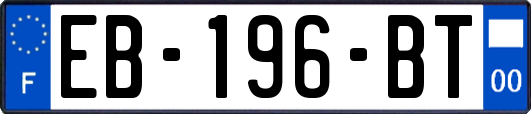 F
EB-196-BT
00